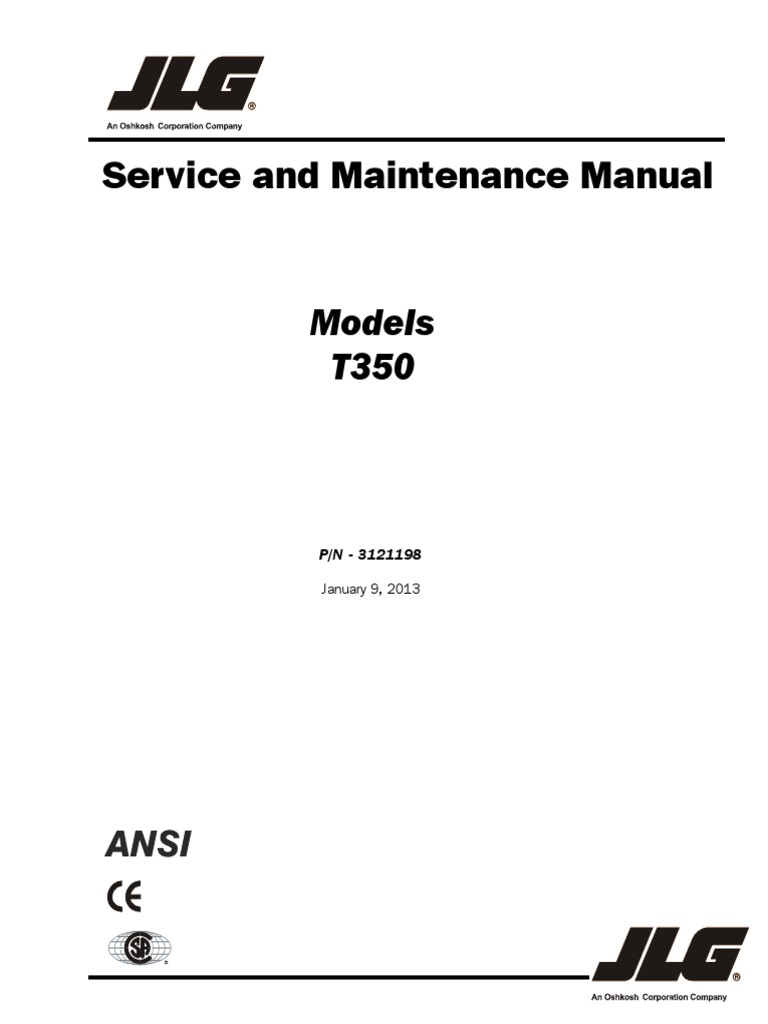 JLG®
An Oshkosh Corporation Company

Service and Maintenance Manual

Models
T350

P/N - 3121198

January 9, 2013

ANSI

CE

JLG®
An Oshkosh Corporation Company